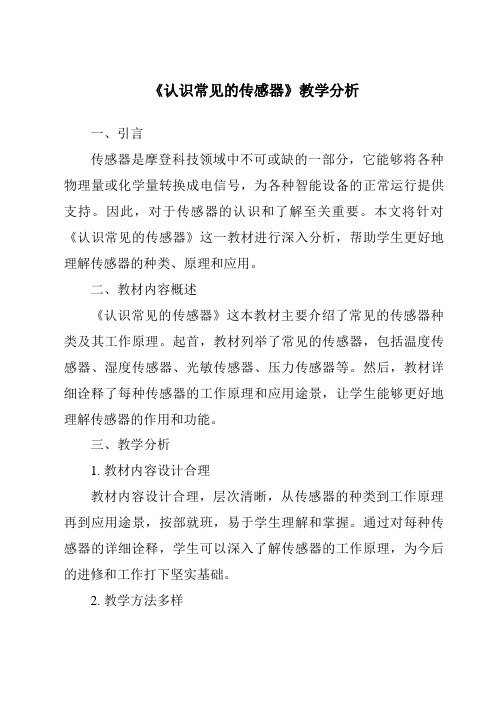 《认识常见的传感器》教学分析

一、引言

传感器是摩登科技领域中不可或缺的一部分，它能够将各种物理量或化学量转换成电信号，为各种智能设备的正常运行提供支持。因此，对于传感器的认识和了解至关重要。本文将针对《认识常见的传感器》这一教材进行深入分析，帮助学生更好地理解传感器的种类、原理和应用。

二、教材内容概述

《认识常见的传感器》这本教材主要介绍了常见的传感器种类及其工作原理。起首，教材列举了常见的传感器，包括温度传感器、湿度传感器、光敏传感器、压力传感器等。然后，教材详细诠释了每种传感器的工作原理和应用途景，让学生能够更好地理解传感器的作用和功能。

三、教学分析

1. 教材内容设计合理

教材内容设计合理，层次清晰，从传感器的种类到工作原理再到应用途景，按部就班，易于学生理解和掌握。通过对每种传感器的详细诠释，学生可以深入了解传感器的工作原理，为今后的进修和工作打下坚实基础。

2. 教学方法多样